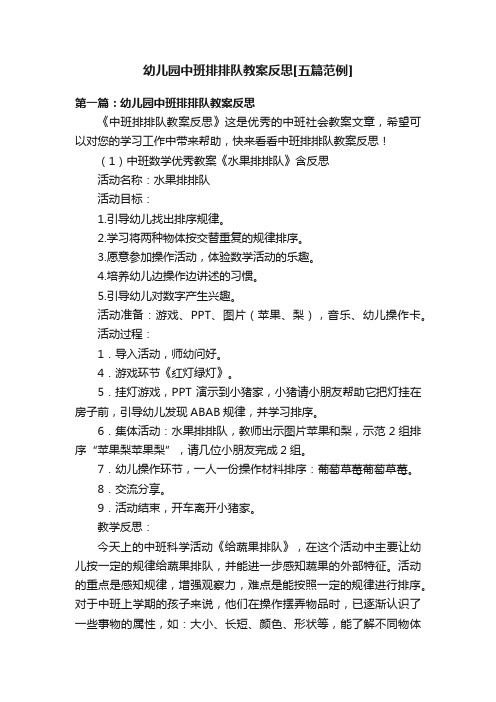 幼儿园中班排排队教案反思[五篇范例]

第一篇：幼儿园中班排排队教案反思

《中班排排队教案反思》这是优秀的中班社会教案文章，希望可以对您的学习工作中带来帮助，快来看看中班排排队教案反思！

（1）中班数学优秀教案《水果排排队》含反思

活动名称：水果排排队

活动目标：

1.引导幼儿找出排序规律。

2.学习将两种物体按交替重复的规律排序。

3.愿意参加操作活动，体验数学活动的乐趣。

4.培养幼儿边操作边讲述的习惯。

5.引导幼儿对数字产生兴趣。

活动准备：游戏、PPT、图片（苹果、梨），音乐、幼儿操作卡。

活动过程：

1．导入活动，师幼问好。

4．游戏环节《红灯绿灯》。

5．挂灯游戏，PPT 演示到小猪家，小猪请小朋友帮助它把灯挂在房子前，引导幼儿发现 ABAB 规律，并学习排序。

6．集体活动：水果排排队，教师出示图片苹果和梨，示范 2 组排序“苹果梨苹果梨”，请几位小朋友完成 2 组。

7．幼儿操作环节，一人一份操作材料排序：葡萄草莓葡萄草莓。

8．交流分享。

9．活动结束，开车离开小猪家。

教学反思：

今天上的中班科学活动《给蔬果排队》，在这个活动中主要让幼儿按一定的规律给蔬果排队，并能进一步感知蔬果的外部特征。活动的重点是感知规律，增强观察力，难点是能按照一定的规律进行排序。对于中班上学期的孩子来说，他们在操作摆弄物品时，已逐渐认识了一些事物的属性，如：大小、长短、颜色、形状等，能了解不同物体